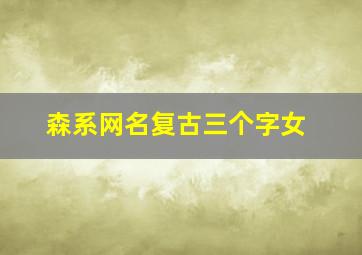 森系网名复古三个字女